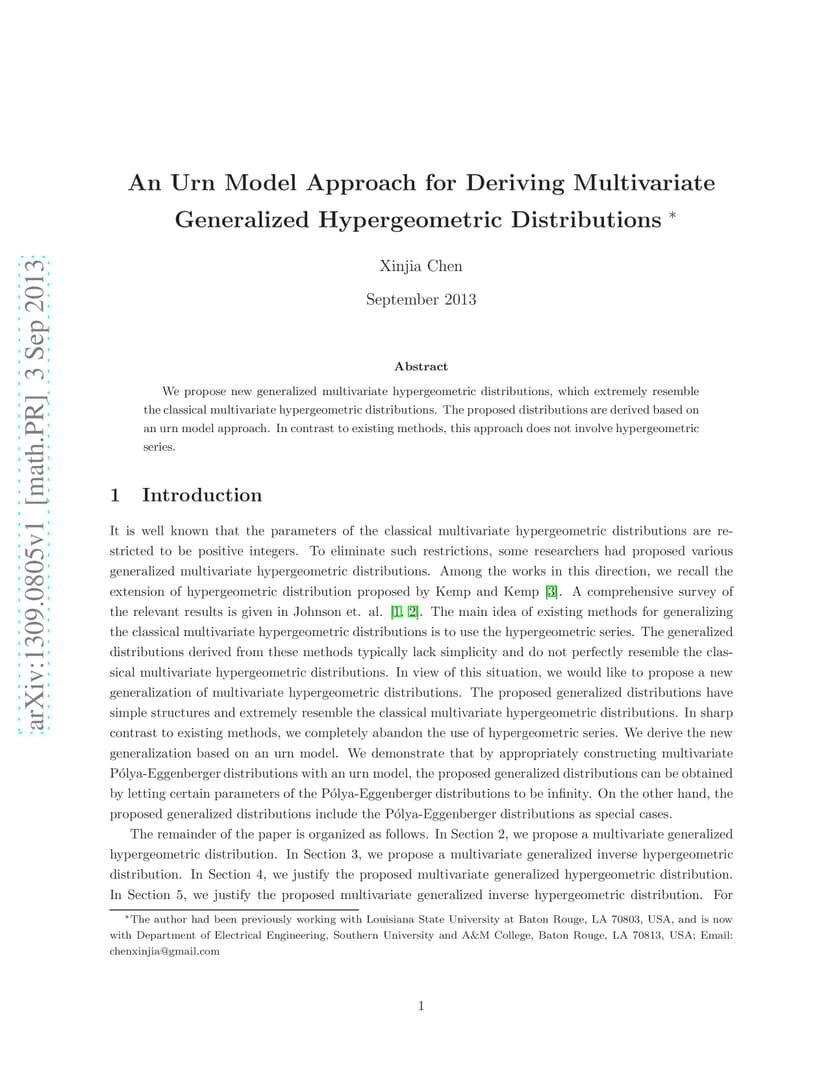 arXiv:1309.0805v1 [math.PR] 3 Sep 2013

An Urn Model Approach for Deriving Multivariate Generalized Hypergeometric Distributions *

Xinjia Chen

September 2013

Abstract

We propose new generalized multivariate hypergeometric distributions, which extremely resemble the classical multivariate hypergeometric distributions. The proposed distributions are derived based on an urn model approach. In contrast to existing methods, this approach does not involve hypergeometric series.

1 Introduction

It is well known that the parameters of the classical multivariate hypergeometric distributions are restricted to be positive integers. To eliminate such restrictions, some researchers had proposed various generalized multivariate hypergeometric distributions. Among the works in this direction, we recall the extension of hypergeometric distribution proposed by Kemp and Kemp [3]. A comprehensive survey of the relevant results is given in Johnson et. al. [1, 2]. The main idea of existing methods for generalizing the classical multivariate hypergeometric distributions is to use the hypergeometric series. The generalized distributions derived from these methods typically lack simplicity and do not perfectly resemble the classical multivariate hypergeometric distributions. In view of this situation, we would like to propose a new generalization of multivariate hypergeometric distributions. The proposed generalized distributions have simple structures and extremely resemble the classical multivariate hypergeometric distributions. In sharp contrast to existing methods, we completely abandon the use of hypergeometric series. We derive the new generalization based on an urn model. We demonstrate that by appropriately constructing multivariate Pólya-Eggenberger distributions with an urn model, the proposed generalized distributions can be obtained by letting certain parameters of the Pólya-Eggenberger distributions to be infinity. On the other hand, the proposed generalized distributions include the Pólya-Eggenberger distributions as special cases.

The remainder of the paper is organized as follows. In Section 2, we propose a multivariate generalized hypergeometric distribution. In Section 3, we propose a multivariate generalized inverse hypergeometric distribution. In Section 4, we justify the proposed multivariate generalized hypergeometric distribution. In Section 5, we justify the proposed multivariate generalized inverse hypergeometric distribution. For

*The author had been previously working with Louisiana State University at Baton Rouge, LA 70803, USA, and is now with Department of Electrical Engineering, Southern University and A&M College, Baton Rouge, LA 70813, USA; Email: chenxinjia@gmail.com

1